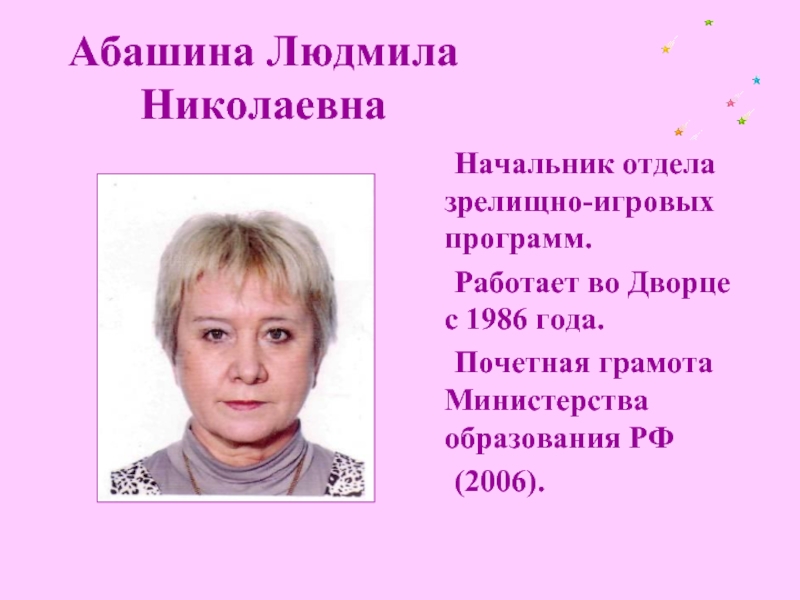 Абашина Людмила Николаевна

Начальник отдела зрелищно-игровых программ.

Работает во Дворце с 1986 года.

Почетная грамота Министерства образования РФ (2006).